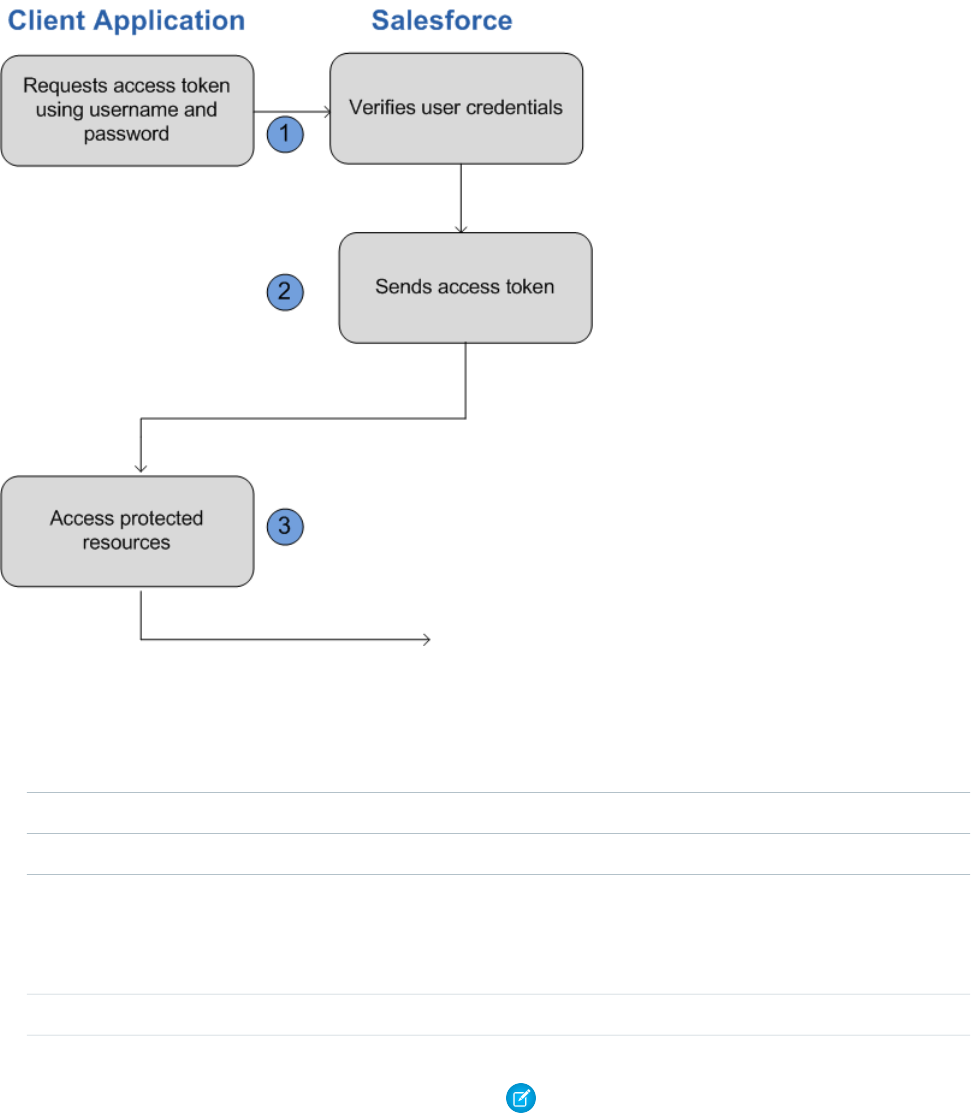 Client Application

Salesforce

Requests access token using username and password

1

Verifies user credentials

2

Sends access token

Access protected resources

3